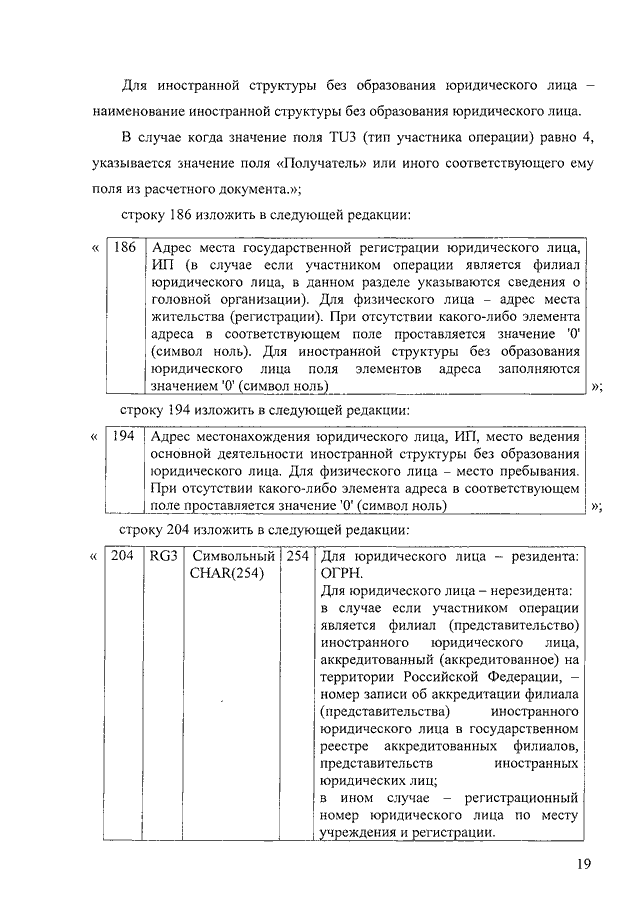 Для иностранной структуры без образования юридического лица – наименование иностранной структуры без образования юридического лица.

В случае когда значение поля TU3 (тип участника операции) равно 4, указывается значение поля «Получатель» или иного соответствующего ему поля из расчетного документа.»;

строку 186 изложить в следующей редакции:

«
| 186 | Адрес места государственной регистрации юридического лица, ИП (в случае если участником операции является филиал юридического лица, в данном разделе указываются сведения о головной организации). Для физического лица – адрес места жительства (регистрации). При отсутствии какого-либо элемента адреса в соответствующем поле проставляется значение '0' (символ ноль). Для иностранной структуры без образования юридического лица поля элементов адреса заполняются значением '0' (символ ноль) |
|---|---|
»;

строку 194 изложить в следующей редакции:

«
| 194 | Адрес местонахождения юридического лица, ИП, место ведения основной деятельности иностранной структуры без образования юридического лица. Для физического лица – место пребывания. При отсутствии какого-либо элемента адреса в соответствующем поле проставляется значение '0' (символ ноль) |
|---|---|
»;

строку 204 изложить в следующей редакции:

«
| 204 | RG3 | Символьный CHAR(254) | 254 | Для юридического лица – резидента: ОГРН. Для юридического лица – нерезидента: в случае если участником операции является филиал (представительство) иностранного юридического лица, аккредитованный (аккредитованное) на территории Российской Федерации, – номер записи об аккредитации филиала (представительства) иностранного юридического лица в государственном реестре аккредитованных филиалов, представительств иностранных юридических лиц; в ином случае – регистрационный номер юридического лица по месту учреждения и регистрации. |
|---|---|---|---|---|

19